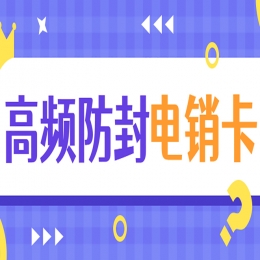 高频防封电销卡